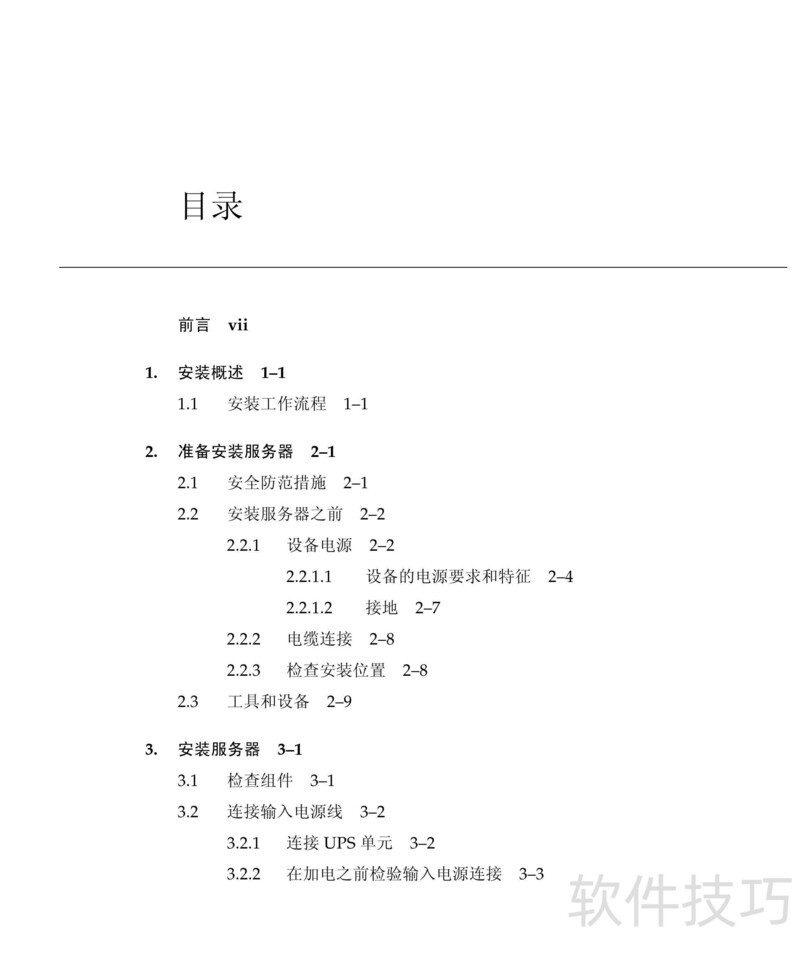 目录

前言 vii

1. 安装概述 1–1

1.1 安装工作流程 1–1

2. 准备安装服务器 2–1

2.1 安全防范措施 2–1

2.2 安装服务器之前 2–2

2.2.1 设备电源 2–2

2.2.1.1 设备的电源要求和特征 2–4

2.2.1.2 接地 2–7

2.2.2 电缆连接 2–8

2.2.3 检查安装位置 2–8

2.3 工具和设备 2–9

3. 安装服务器 3–1

3.1 检查组件 3–1

3.2 连接输入电源线 3–2

3.2.1 连接UPS单元 3–2

3.2.2 在加电之前检验输入电源连接 3–3

软件技巧